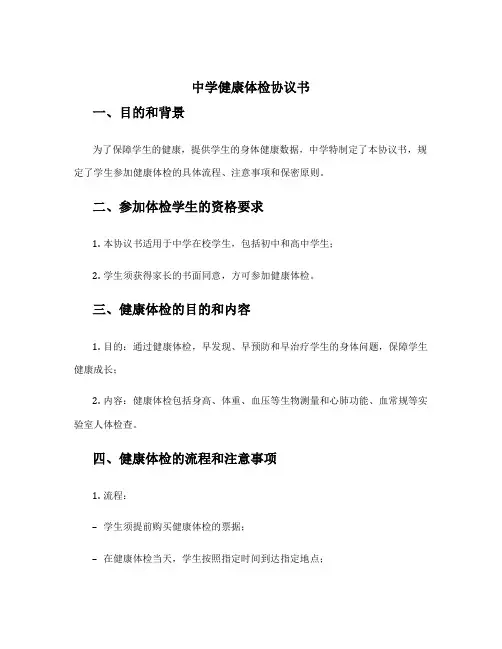 中学健康体检协议书

一、目的和背景

为了保障学生的健康，提供学生的身体健康数据，中学特制定了本协议书，规定了学生参加健康体检的具体流程、注意事项和保密原则。

二、参加体检学生的资格要求

1. 本协议书适用于中学在校学生，包括初中和高中学生；

2. 学生须获得家长的书面同意，方可参加健康体检。

三、健康体检的目的和内容

1. 目的：通过健康体检，早发现、早预防和早治疗学生的身体问题，保障学生健康成长；

2. 内容：健康体检包括身高、体重、血压等生物测量和心肺功能、血常规等实验室人体检查。

四、健康体检的流程和注意事项

1. 流程：

– 学生须提前购买健康体检的票据；

– 在健康体检当天，学生按照指定时间到达指定地点；